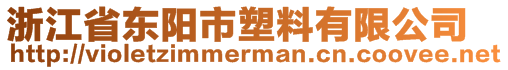 浙江省东阳市塑料有限公司
http://violetzimmerman.cn.coovee.net